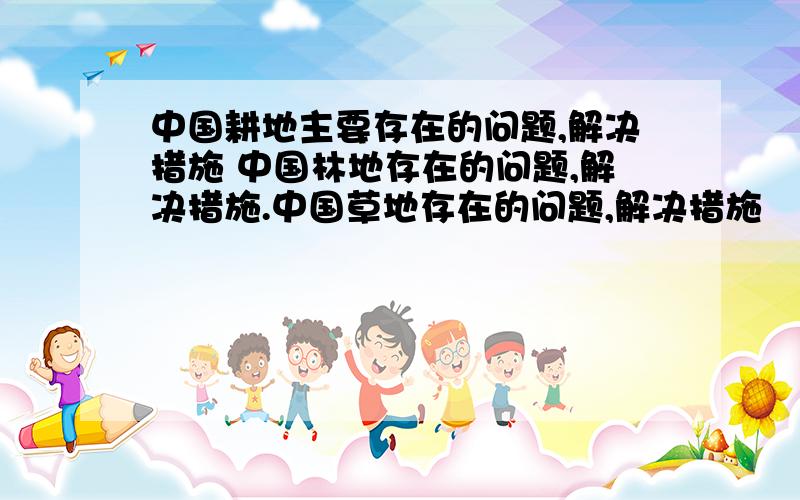 中国耕地主要存在的问题,解决措施 中国林地存在的问题,解决措施.中国草地存在的问题,解决措施